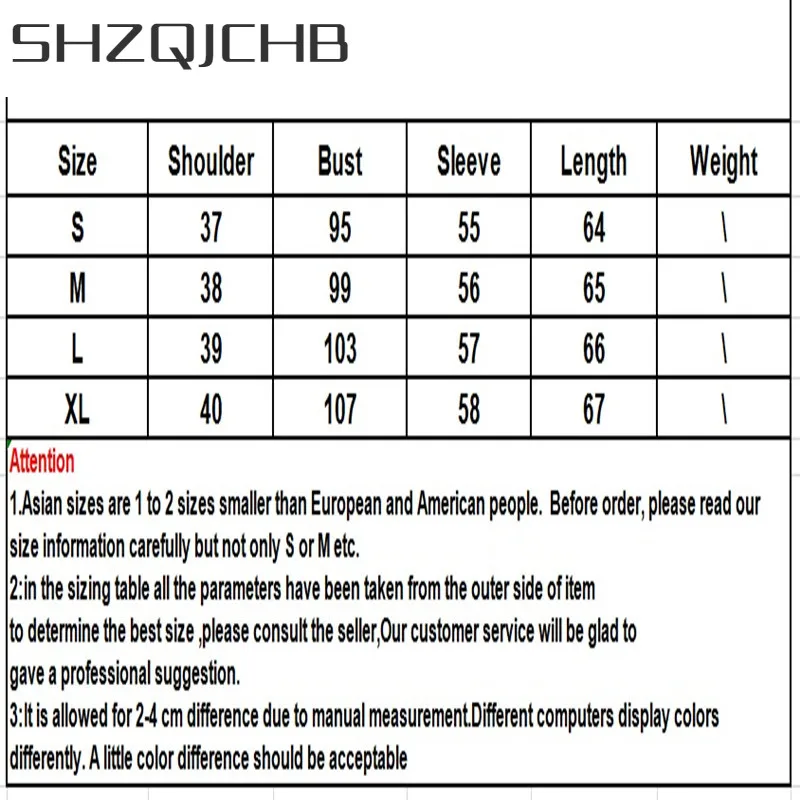 SHZQJCHB

| Size | Shoulder | Bust | Sleeve | Length | Weight |
|---|---|---|---|---|---|
| S | 37 | 95 | 55 | 64 | \ |
| M | 38 | 99 | 56 | 65 | \ |
| L | 39 | 103 | 57 | 66 | \ |
| XL | 40 | 107 | 58 | 67 | \ |

Attention

1.Asian sizes are 1 to 2 sizes smaller than European and American people. Before order, please read our size information carefully but not only S or M etc.

2:in the sizing table all the parameters have been taken from the outer side of item to determine the best size ,please consult the seller,Our customer service will be glad to gave a professional suggestion.

3:It is allowed for 2-4 cm difference due to manual measurement.Different computers display colors differently. A little color difference should be acceptable